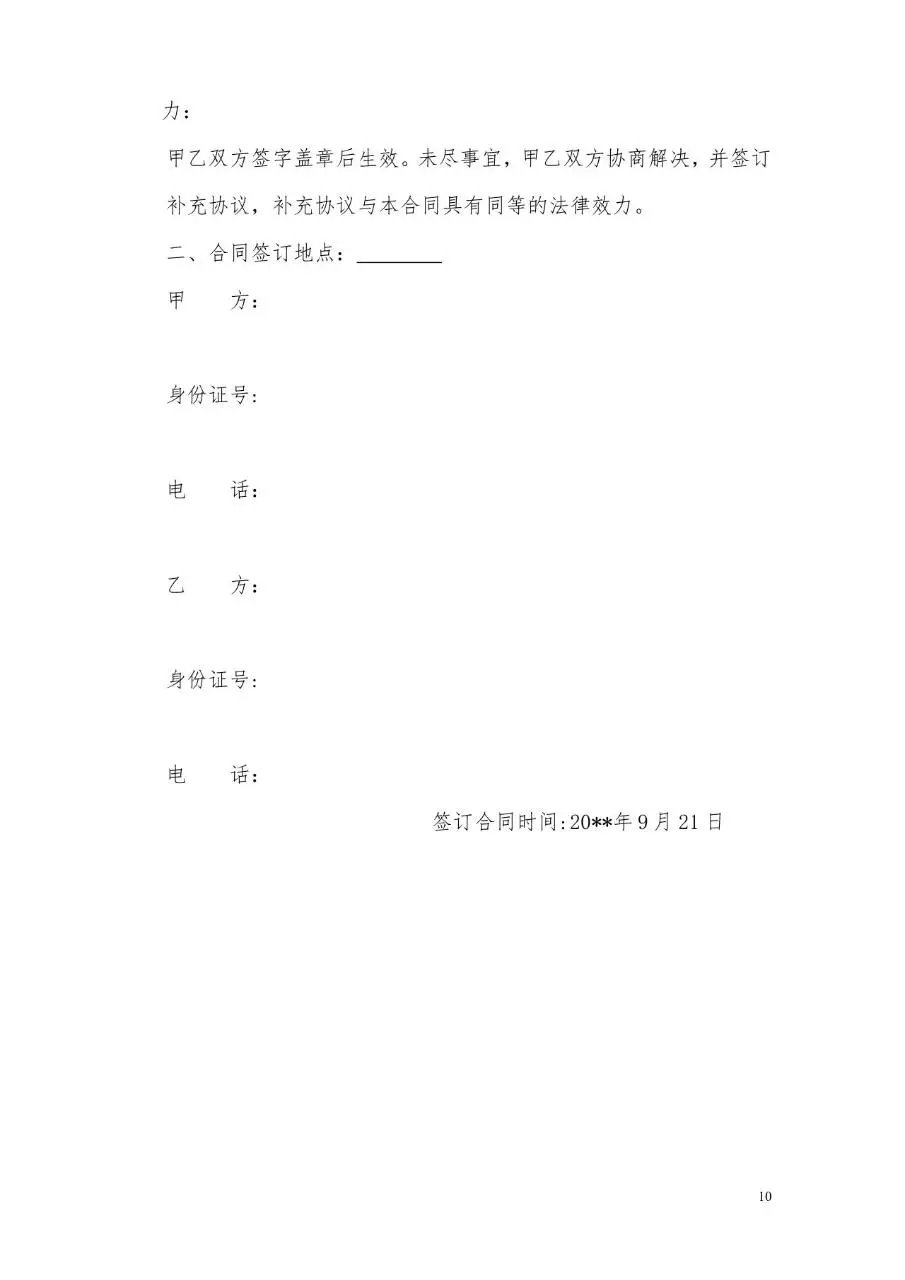 力：

甲乙双方签字盖章后生效。未尽事宜，甲乙双方协商解决，并签订补充协议，补充协议与本合同具有同等的法律效力。

二、合同签订地点：________

甲　　方：

身份证号：

电　　话：

乙　　方：

身份证号：

电　　话：

签订合同时间:20**年9月21日

10